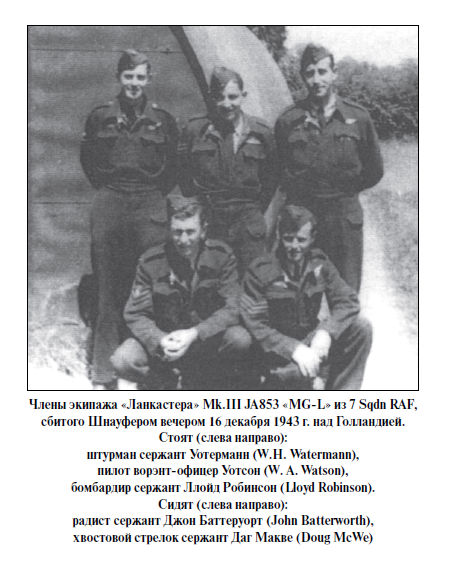 Члены экипажа «Ланкастера» Mk.III JA853 «MG-L» из 7 Sqdn RAF, сбитого Шнауфером вечером 16 декабря 1943 г. над Голландией.
Стоят (слева направо):
штурман сержант Уотерманн (W.H. Watermann),
пилот ворэнт-офицер Уотсон (W. A. Watson),
бомбардир сержант Ллойд Робинсон (Lloyd Robinson).
Сидят (слева направо):
радист сержант Джон Баттеруорт (John Batterworth),
хвостовой стрелок сержант Даг Макве (Doug McWe)